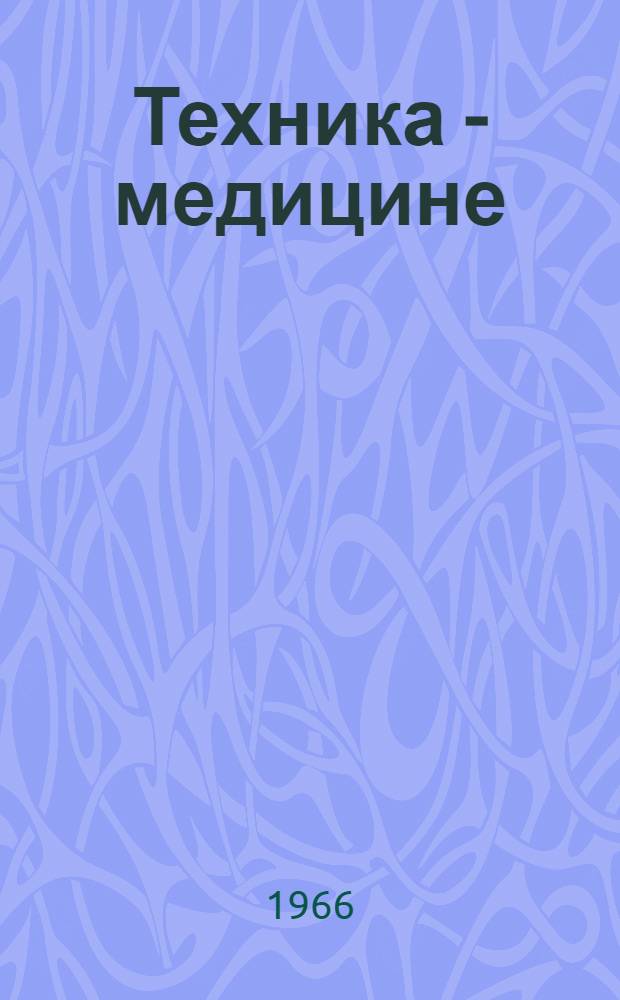 Техника - медицине

1966